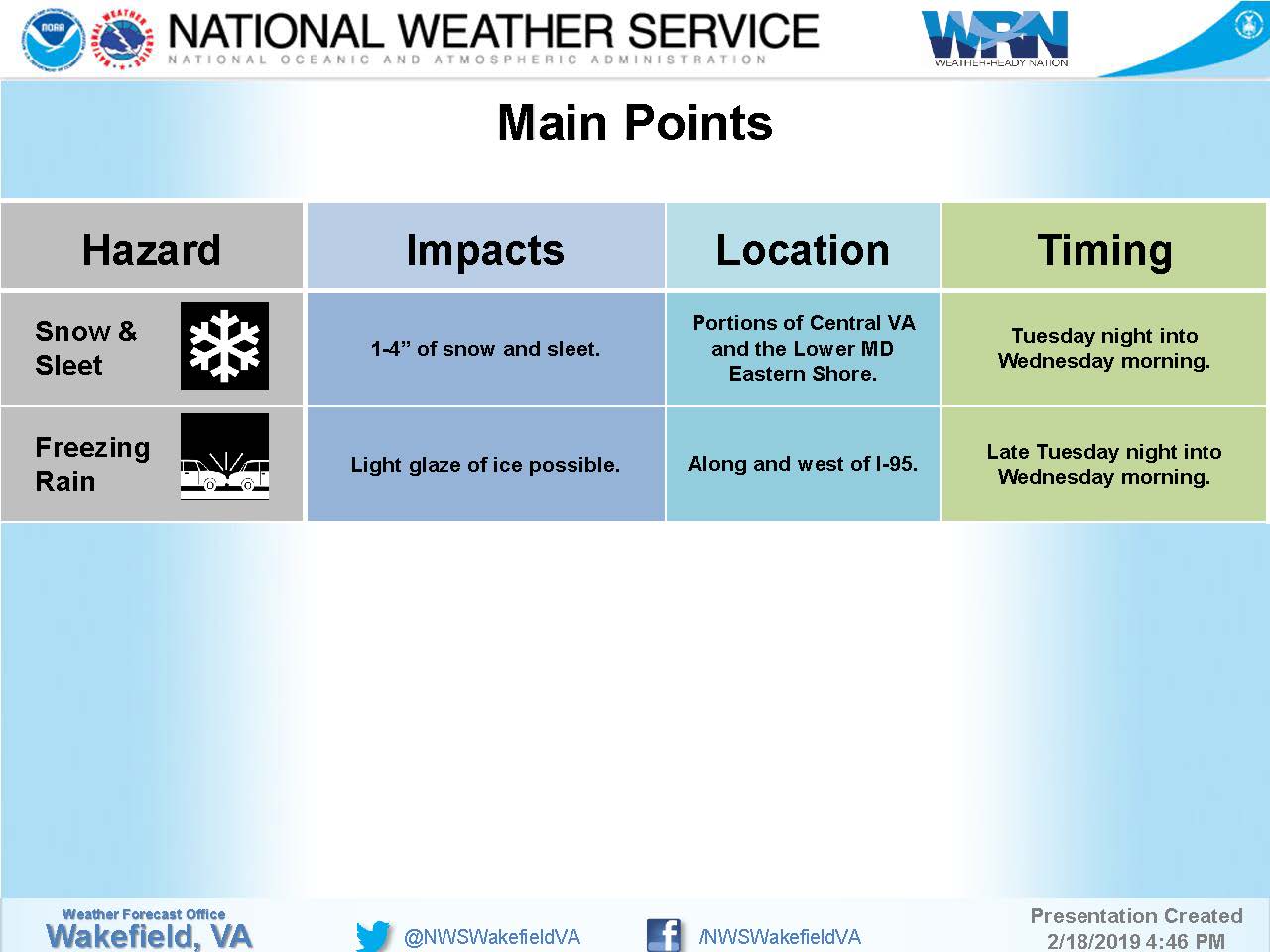 NOAA NATIONAL WEATHER SERVICE

NATIONAL WEATHER SERVICE
NATIONAL OCEANIC AND ATMOSPHERIC ADMINISTRATION

WRN WEATHER-READY NATION

Main Points

| Hazard | Impacts | Location | Timing |
|---|---|---|---|
| Snow & Sleet | 1-4” of snow and sleet. | Portions of Central VA and the Lower MD Eastern Shore. | Tuesday night into Wednesday morning. |
| Freezing Rain | Light glaze of ice possible. | Along and west of I-95. | Late Tuesday night into Wednesday morning. |

Weather Forecast Office
Wakefield, VA

@NWSWakefieldVA

/NWSWakefieldVA

Presentation Created
2/18/2019 4:46 PM